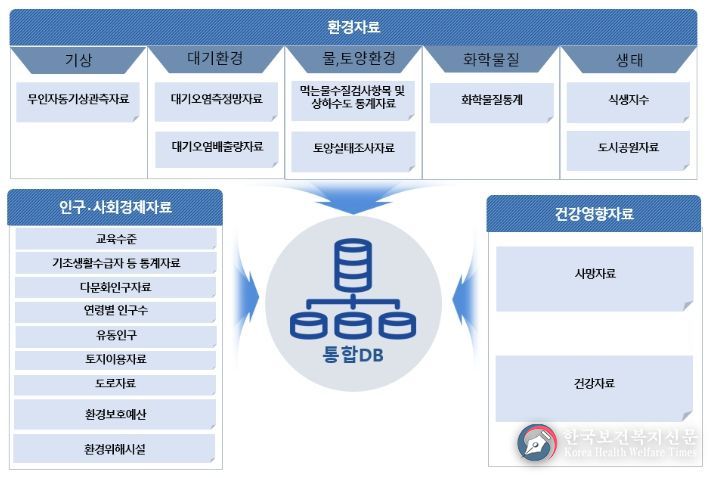 환경자료

기상

무인자동기상관측자료

대기환경

대기오염측정망자료

대기오염배출량자료

물,토양환경

먹는물수질검사항목 및 상하수도 통계자료

토양실태조사자료

화학물질

화학물질통계

생태

식생지수

도시공원자료

인구·사회경제자료

교육수준

기초생활수급자 등 통계자료

다문화인구자료

연령별 인구수

유동인구

토지이용자료

도로자료

환경보호예산

환경위해시설

통합DB

건강영향자료

사망자료

건강자료

한국보건복지신문
Korea Health Welfare Times